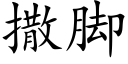 撒脚